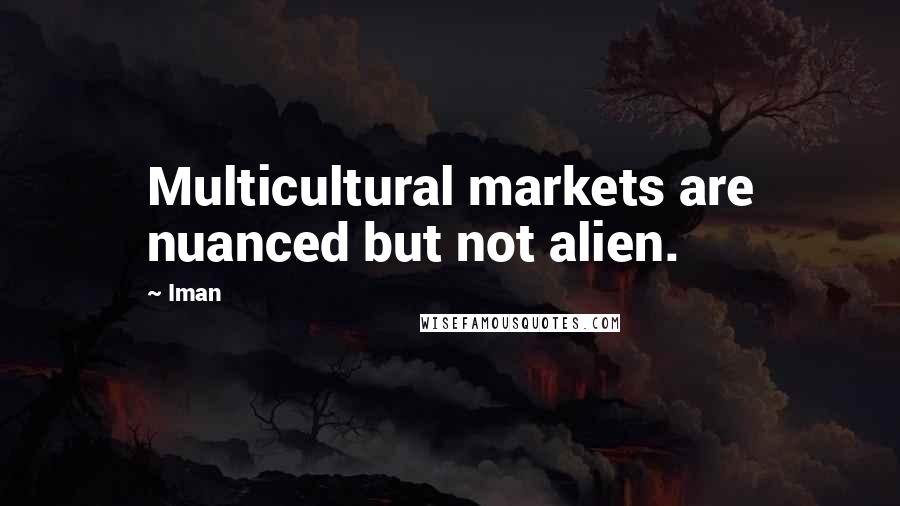 Multicultural markets are nuanced but not alien.

~ Iman

WISEFAMOUSQUOTES.COM